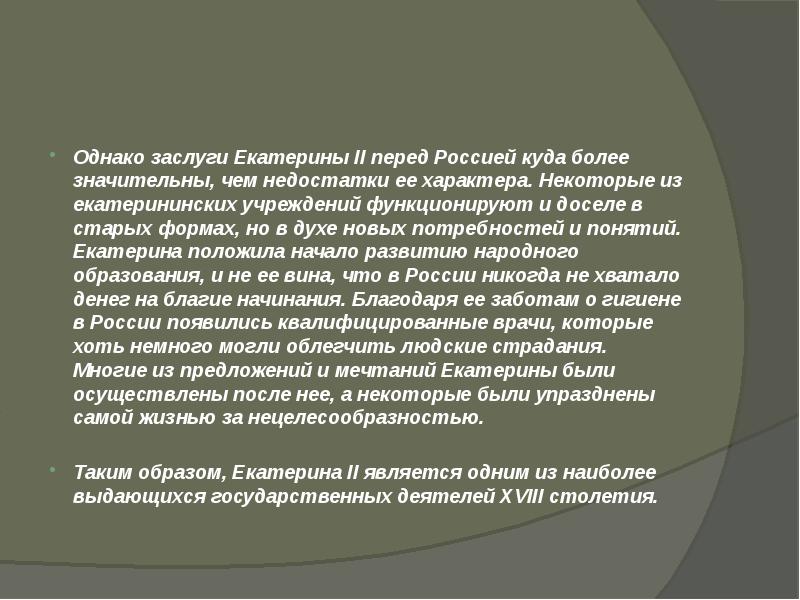 Однако заслуги Екатерины II перед Россией куда более значительны, чем недостатки ее характера. Некоторые из екатерининских учреждений функционируют и доселе в старых формах, но в духе новых потребностей и понятий. Екатерина положила начало развитию народного образования, и не ее вина, что в России никогда не хватало денег на благие начинания. Благодаря ее заботам о гигиене в России появились квалифицированные врачи, которые хоть немного могли облегчить людские страдания. Многие из предложений и мечтаний Екатерины были осуществлены после нее, а некоторые были упразднены самой жизнью за нецелесообразностью.

Таким образом, Екатерина II является одним из наиболее выдающихся государственных деятелей XVIII столетия.